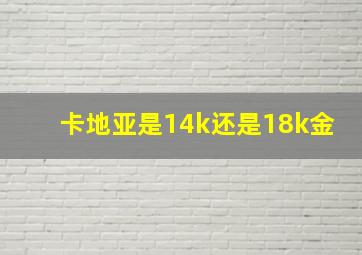 卡地亚是14k还是18k金